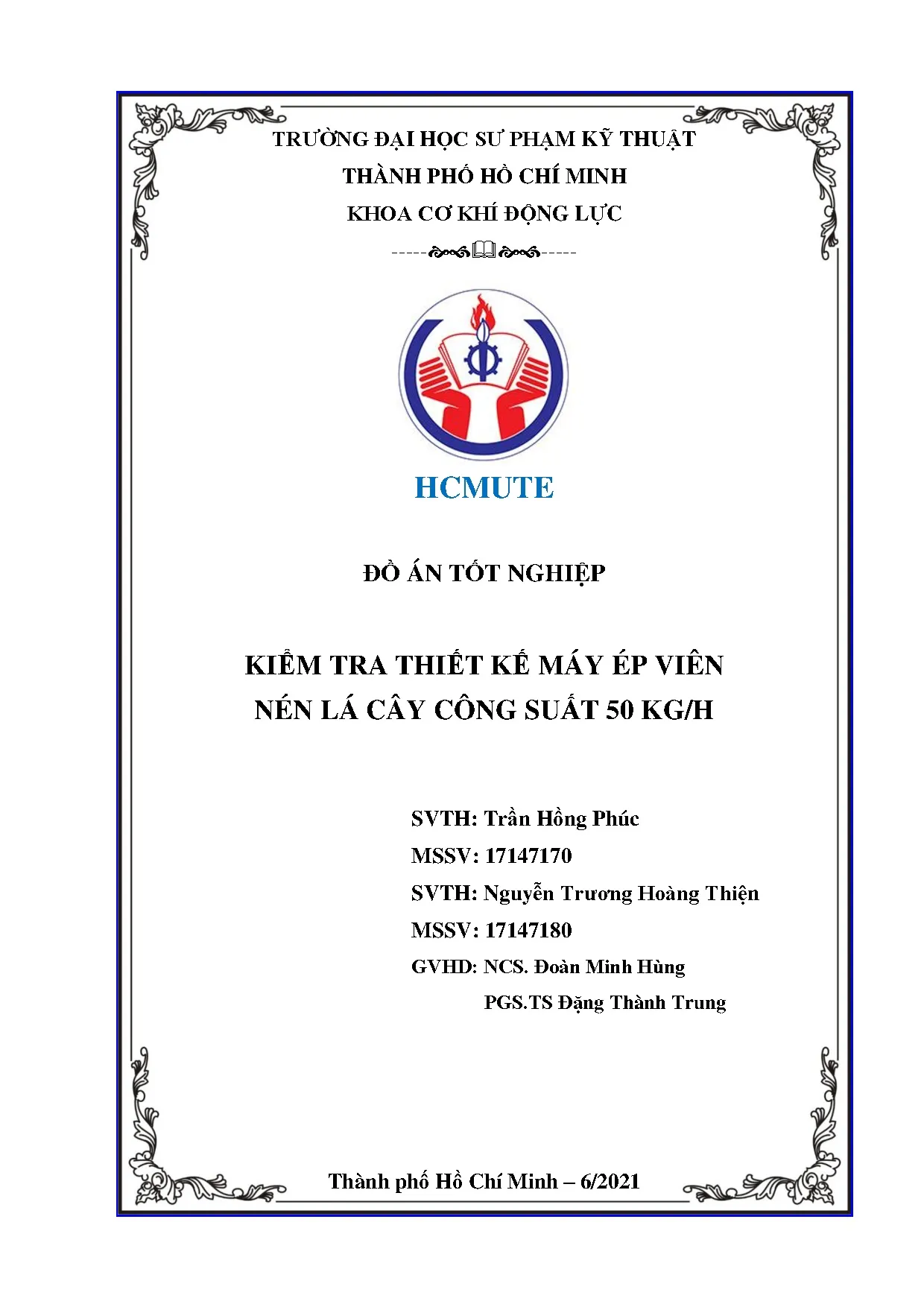 TRƯỜNG ĐẠI HỌC SƯ PHẠM KỸ THUẬT
THÀNH PHỐ HỒ CHÍ MINH
KHOA CƠ KHÍ ĐỘNG LỰC

HCMUTE

ĐỒ ÁN TỐT NGHIỆP

KIỂM TRA THIẾT KẾ MÁY ÉP VIÊN NÉN LÁ CÂY CÔNG SUẤT 50 KG/H

SVTH: Trần Hồng Phúc
MSSV: 17147170
SVTH: Nguyễn Trương Hoàng Thiện
MSSV: 17147180
GVHD: NCS. Đoàn Minh Hùng
PGS.TS Đặng Thành Trung

Thành phố Hồ Chí Minh – 6/2021